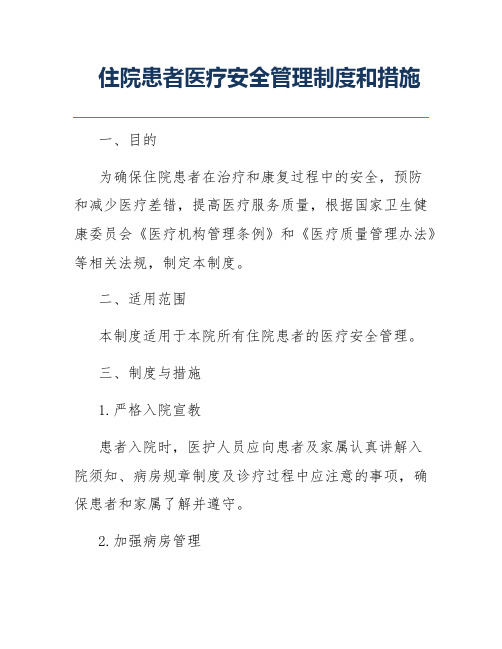 住院患者医疗安全管理制度和措施

一、目的

为确保住院患者在治疗和康复过程中的安全，预防和减少医疗差错，提高医疗服务质量，根据国家卫生健康委员会《医疗机构管理条例》和《医疗质量管理办法》等相关法规，制定本制度。

二、适用范围

本制度适用于本院所有住院患者的医疗安全管理。

三、制度与措施

1. 严格入院宣教

患者入院时，医护人员应向患者及家属认真讲解入院须知、病房规章制度及诊疗过程中应注意的事项，确保患者和家属了解并遵守。

2. 加强病房管理